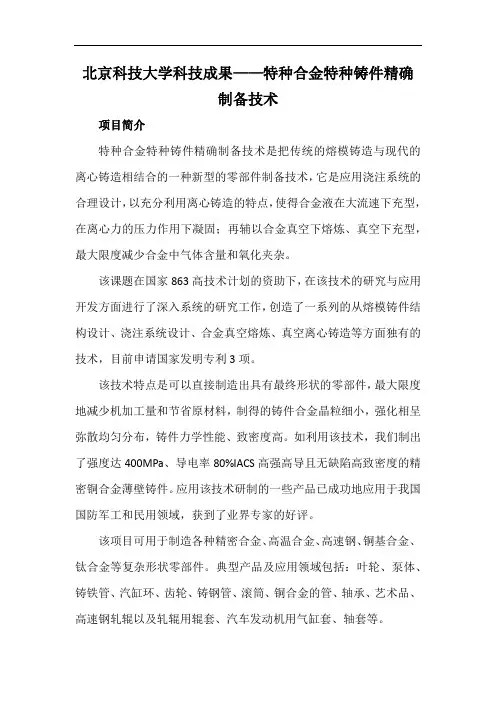 北京科技大学科技成果——特种合金特种铸件精确制备技术

项目简介

特种合金特种铸件精确制备技术是把传统的熔模铸造与现代的离心铸造相结合的一种新型的零部件制备技术，它是应用浇注系统的合理设计，以充分利用离心铸造的特点，使得合金液在大流速下充型，在离心力的压力作用下凝固；再辅以合金真空下熔炼、真空下充型，最大限度减少合金中气体含量和氧化夹杂。

该课题在国家 863 高技术计划的资助下，在该技术的研究与应用开发方面进行了深入系统的研究工作，创造了一系列的从熔模铸件结构设计、浇注系统设计、合金真空熔炼、真空离心铸造等方面独有的技术，目前申请国家发明专利 3 项。

该技术特点是可以直接制造出具有最终形状的零部件，最大限度地减少机加工量和节省原材料，制得的铸件合金晶粒细小，强化相呈弥散均匀分布，铸件力学性能、致密度高。如利用该技术，我们制出了强度达 400MPa、导电率 80%IACS 高强高导且无缺陷高致密度的精密铜合金薄壁铸件。应用该技术研制的一些产品已成功地应用于我国国防军工和民用领域，获到了业界专家的好评。

该项目可用于制造各种精密合金、高温合金、高速钢、铜基合金、钛合金等复杂形状零部件。典型产品及应用领域包括：叶轮、泵体、铸铁管、汽缸环、齿轮、铸钢管、滚筒、铜合金的管、轴承、艺术品、高速钢轧辊以及轧辊用辊套、汽车发动机用气缸套、轴套等。